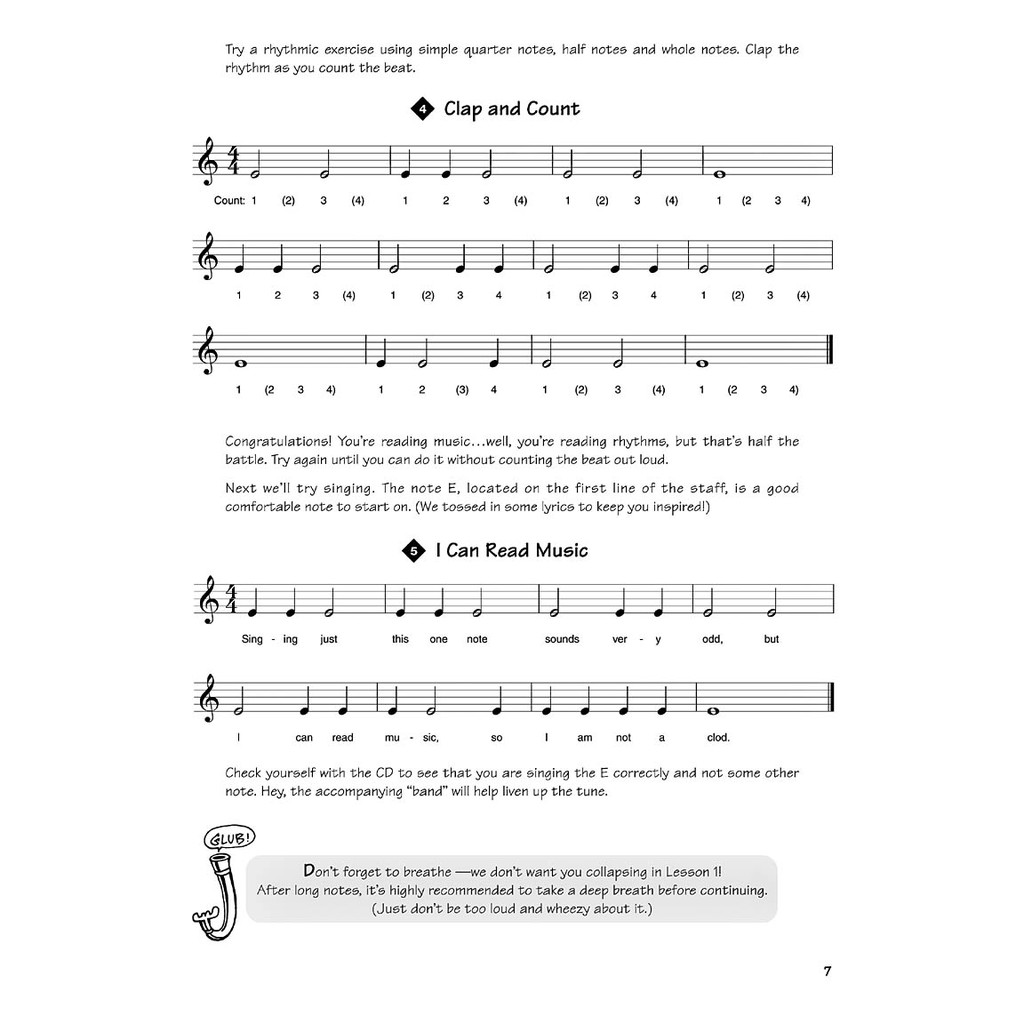 Try a rhythmic exercise using simple quarter notes, half notes and whole notes. Clap the rhythm as you count the beat.

4 Clap and Count

Count: 1 (2) 3 (4) 1 2 3 (4) 1 (2) 3 (4) 1 (2 3 4)

1 2 3 (4) 1 (2) 3 4 1 (2) 3 4 1 (2) 3 (4)

1 (2 3 4) 1 2 (3) 4 1 (2) 3 (4) 1 (2 3 4)

Congratulations! You're reading music...well, you're reading rhythms, but that's half the battle. Try again until you can do it without counting the beat out loud.

Next we'll try singing. The note E, located on the first line of the staff, is a good comfortable note to start on. (We tossed in some lyrics to keep you inspired!)

5 I Can Read Music

Sing - ing just this one note sounds ver - y odd, but

I can read mu - sic, so I am not a clod.

Check yourself with the CD to see that you are singing the E correctly and not some other note. Hey, the accompanying "band" will help liven up the tune.

GLUB!

Don't forget to breathe —we don't want you collapsing in Lesson 1! After long notes, it's highly recommended to take a deep breath before continuing. (Just don't be too loud and wheezy about it.)

7